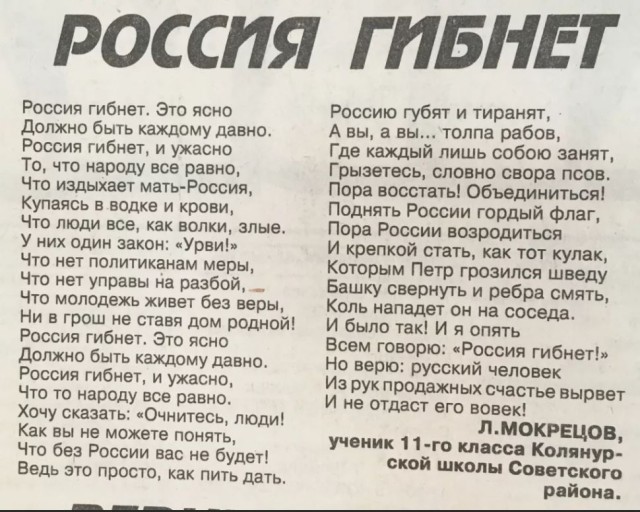 РОССИЯ ГИБНЕТ

Россия гибнет. Это ясно
Должно быть каждому давно.
Россия гибнет, и ужасно
То, что народу все равно,
Что издыхает мать-Россия,
Купаясь в водке и крови,
Что люди все, как волки, злые.
У них один закон: «Урви!»
Что нет политиканам меры,
Что нет управы на разбой,
Что молодежь живет без веры,
Ни в грош не ставя дом родной!
Россия гибнет. Это ясно
Должно быть каждому давно.
Россия гибнет, и ужасно,
Что то народу все равно.
Хочу сказать: «Очнитесь, люди!
Как вы не можете понять,
Что без России вас не будет!
Ведь это просто, как пить дать.

Россию губят и тиранят,
А вы, а вы... толпа рабов,
Где каждый лишь собою занят,
Грызетесь, словно свора псов.
Пора восстать! Объединиться!
Поднять России гордый флаг,
Пора России возродиться
И крепкой стать, как тот кулак,
Которым Петр грозился шведу
Башку свернуть и ребра смять,
Коль нападет он на соседа.
И было так! И я опять
Всем говорю: «Россия гибнет!»
Но верю: русский человек
Из рук продажных счастье вырвет
И не отдаст его вовек!

Л.МОКРЕЦОВ,
ученик 11-го класса Колянурской школы Советского района.